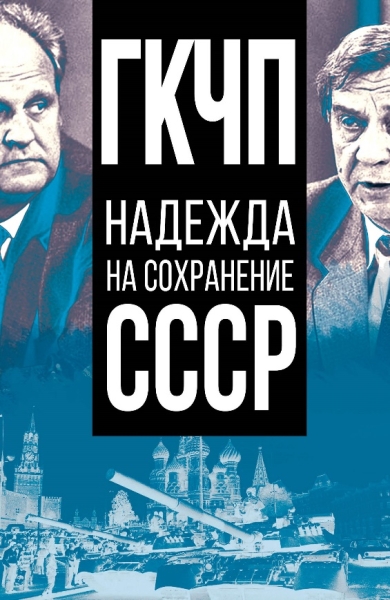 ГКЧП

НАДЕЖДА НА СОХРАНЕНИЕ СССР